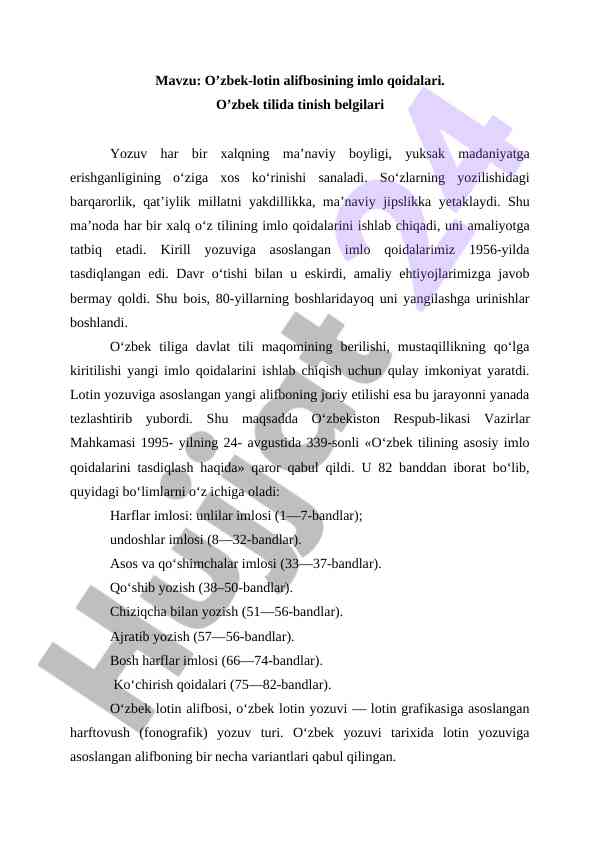 Mavzu: O’zbek-lotin alifbosining imlo qoidalari.
O’zbek tilida tinish belgilari

Yozuv har bir xalqning ma’naviy boyligi, yuksak madaniyatga erishganligining o‘ziga xos ko‘rinishi sanaladi. So‘zlarning yozilishidagi barqarorlik, qat’iylik millatni yakdillikka, ma’naviy jipslikka yetaklaydi. Shu ma’noda har bir xalq o‘z tilining imlo qoidalarini ishlab chiqadi, uni amaliyotga tatbiq etadi. Kirill yozuviga asoslangan imlo qoidalarimiz 1956-yilda tasdiqlangan edi. Davr o‘tishi bilan u eskirdi, amaliy ehtiyojlarimizga javob bermay qoldi. Shu bois, 80-yillarning boshlaridayoq uni yangilashga urinishlar boshlandi.

O‘zbek tiliga davlat tili maqomining berilishi, mustaqillikning qo‘lga kiritilishi yangi imlo qoidalarini ishlab chiqish uchun qulay imkoniyat yaratdi. Lotin yozuviga asoslangan yangi alifboning joriy etilishi esa bu jarayonni yanada tezlashtirib yubordi. Shu maqsadda O‘zbekiston Respub-likasi Vazirlar Mahkamasi 1995- yilning 24- avgustida 339-sonli «O‘zbek tilining asosiy imlo qoidalarini tasdiqlash haqida» qaror qabul qildi. U 82 banddan iborat bo‘lib, quyidagi bo‘limlarni o‘z ichiga oladi:

Harflar imlosi: unlilar imlosi (1—7-bandlar);

undoshlar imlosi (8—32-bandlar).

Asos va qo‘shimchalar imlosi (33—37-bandlar).

Qo‘shib yozish (38–50-bandlar).

Chiziqcha bilan yozish (51—56-bandlar).

Ajratib yozish (57—56-bandlar).

Bosh harflar imlosi (66—74-bandlar).

Ko‘chirish qoidalari (75—82-bandlar).

O‘zbek lotin alifbosi, o‘zbek lotin yozuvi — lotin grafikasiga asoslangan harftovush (fonografik) yozuv turi. O‘zbek yozuvi tarixida lotin yozuviga asoslangan alifboning bir necha variantlari qabul qilingan.

Hujjat 24